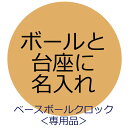 ボールと
台座に
名入れ

ベースボールクロック
＜専用品＞